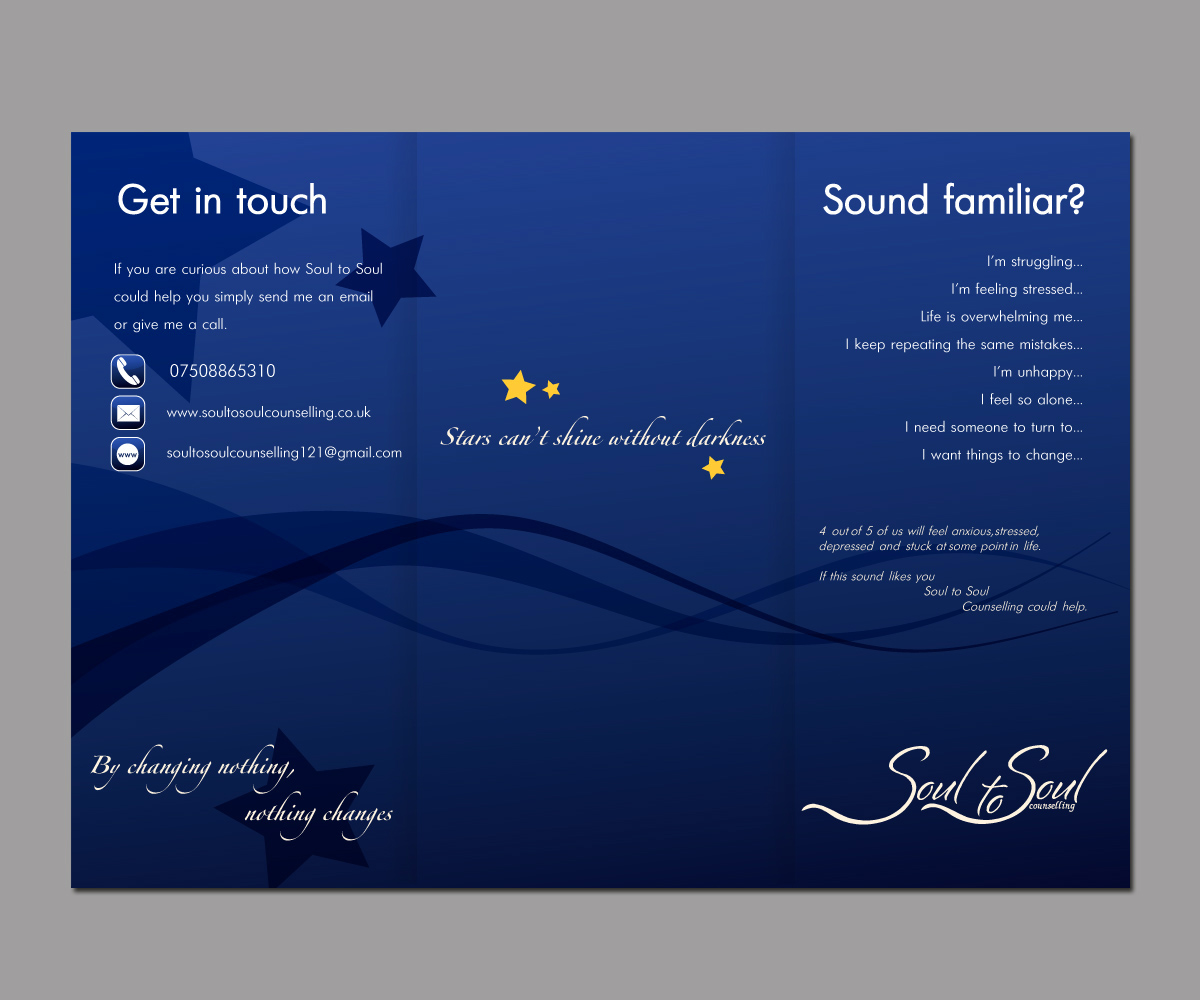 Get in touch

If you are curious about how Soul to Soul could help you simply send me an email or give me a call.

07508865310

www.soultosoulcounselling.co.uk

www

soultosoulcounselling121@gmail.com

By changing nothing, nothing changes

Stars can't shine without darkness

Sound familiar?

I'm struggling...
I'm feeling stressed...
Life is overwhelming me...
I keep repeating the same mistakes...
I'm unhappy...
I feel so alone...
I need someone to turn to...
I want things to change...

4 out of 5 of us will feel anxious,stressed, depressed and stuck at some point in life.

If this sound likes you Soul to Soul Counselling could help.

Soul to Soul
counselling